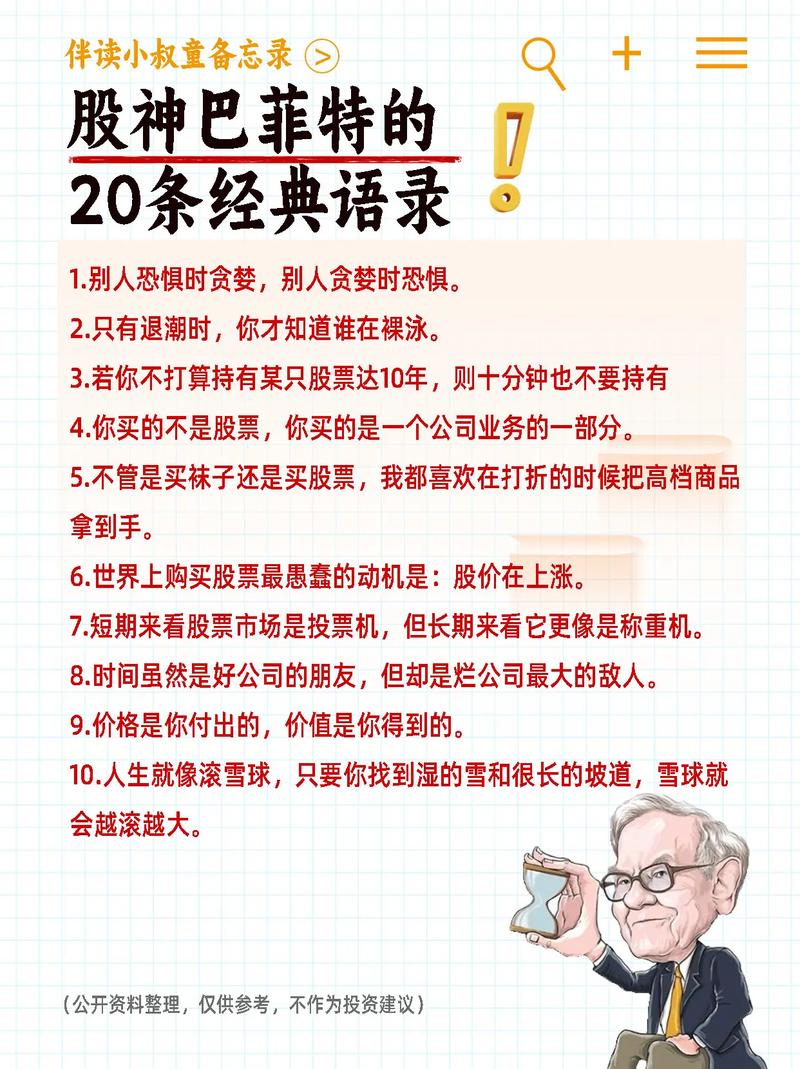 伴读小叔童备忘录 >

股神巴菲特的
20条经典语录

1.别人恐惧时贪婪，别人贪婪时恐惧。
2.只有退潮时，你才知道谁在裸泳。
3.若你不打算持有某只股票达10年，则十分钟也不要持有
4.你买的不是股票，你买的是一个公司业务的一部分。
5.不管是买袜子还是买股票，我都喜欢在打折的时候把高档商品拿到手。
6.世界上购买股票最愚蠢的动机是：股价在上涨。
7.短期来看股票市场是投票机，但长期来看它更像是称重机。
8.时间虽然是好公司的朋友，但却是烂公司最大的敌人。
9.价格是你付出的，价值是你得到的。
10.人生就像滚雪球，只要你找到湿的雪和很长的坡道，雪球就会越滚越大。

（公开资料整理，仅供参考，不作为投资建议）